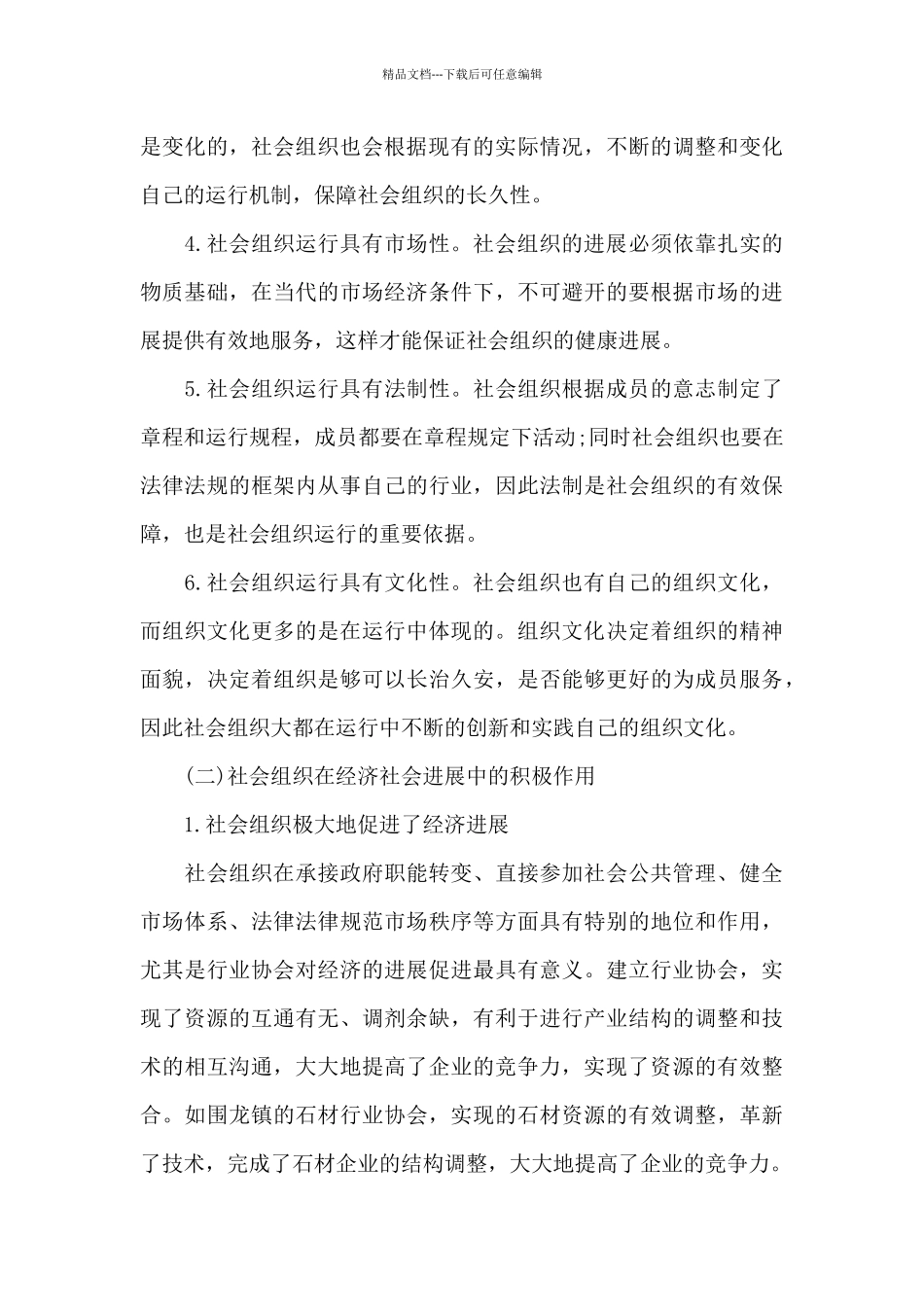 精品文档---下载后可任意编辑

是变化的，社会组织也会根据现有的实际情况，不断的调整和变化自己的运行机制，保障社会组织的长久性。

4.社会组织运行具有市场性。社会组织的进展必须依靠扎实的物质基础，在当代的市场经济条件下，不可避开的要根据市场的进展提供有效地服务，这样才能保证社会组织的健康进展。

5.社会组织运行具有法制性。社会组织根据成员的意志制定了章程和运行规程，成员都要在章程规定下活动;同时社会组织也要在法律法规的框架内从事自己的行业，因此法制是社会组织的有效保障，也是社会组织运行的重要依据。

6.社会组织运行具有文化性。社会组织也有自己的组织文化，而组织文化更多的是在运行中体现的。组织文化决定着组织的精神面貌，决定着组织是够可以长治久安，是否能够更好的为成员服务，因此社会组织大都在运行中不断的创新和实践自己的组织文化。

(二)社会组织在经济社会进展中的积极作用

1.社会组织极大地促进了经济进展

社会组织在承接政府职能转变、直接参加社会公共管理、健全市场体系、法律法律规范市场秩序等方面具有特别的地位和作用，尤其是行业协会对经济的进展促进最具有意义。建立行业协会，实现了资源的互通有无、调剂余缺，有利于进行产业结构的调整和技术的相互沟通，大大地提高了企业的竞争力，实现了资源的有效整合。如围龙镇的石材行业协会，实现的石材资源的有效调整，革新了技术，完成了石材企业的结构调整，大大地提高了企业的竞争力。